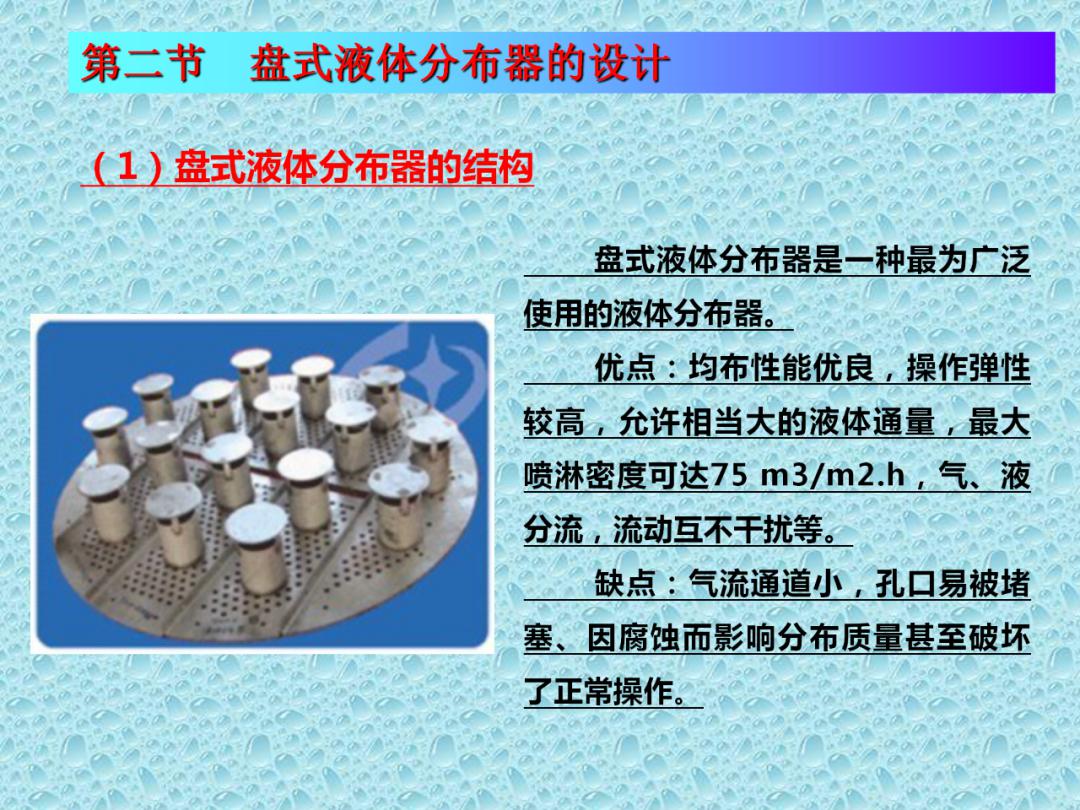 第二节　盘式液体分布器的设计

（1）盘式液体分布器的结构

盘式液体分布器是一种最为广泛使用的液体分布器。

优点：均布性能优良，操作弹性较高，允许相当大的液体通量，最大喷淋密度可达75 m3/m2.h，气、液分流，流动互不干扰等。

缺点：气流通道小，孔口易被堵塞、因腐蚀而影响分布质量甚至破坏了正常操作。